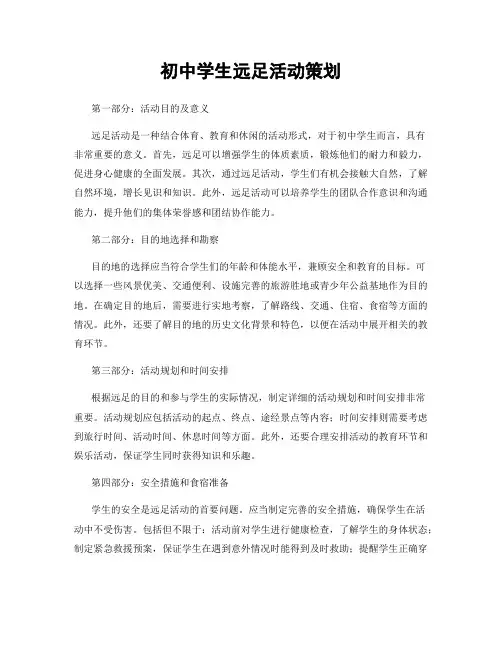 初中学生远足活动策划

第一部分：活动目的及意义

远足活动是一种结合体育、教育和休闲的活动形式，对于初中学生而言，具有非常重要的意义。首先，远足可以增强学生的体质素质，锻炼他们的耐力和毅力，促进身心健康的全面发展。其次，通过远足活动，学生们有机会接触大自然，了解自然环境，增长见识和知识。此外，远足活动可以培养学生的团队合作意识和沟通能力，提升他们的集体荣誉感和团结协作能力。

第二部分：目的地选择和勘察

目的地的选择应当符合学生们的年龄和体能水平，兼顾安全和教育的目标。可以选择一些风景优美、交通便利、设施完善的旅游胜地或青少年公益基地作为目的地。在确定目的地后，需要进行实地考察，了解路线、交通、住宿、食宿等方面的情况。此外，还要了解目的地的历史文化背景和特色，以便在活动中展开相关的教育环节。

第三部分：活动规划和时间安排

根据远足的目的和参与学生的实际情况，制定详细的活动规划和时间安排非常重要。活动规划应包括活动的起点、终点、途经景点等内容；时间安排则需要考虑到旅行时间、活动时间、休息时间等方面。此外，还要合理安排活动的教育环节和娱乐活动，保证学生同时获得知识和乐趣。

第四部分：安全措施和食宿准备

学生的安全是远足活动的首要问题。应当制定完善的安全措施，确保学生在活动中不受伤害。包括但不限于：活动前对学生进行健康检查，了解学生的身体状态；制定紧急救援预案，保证学生在遇到意外情况时能得到及时救助；提醒学生正确穿